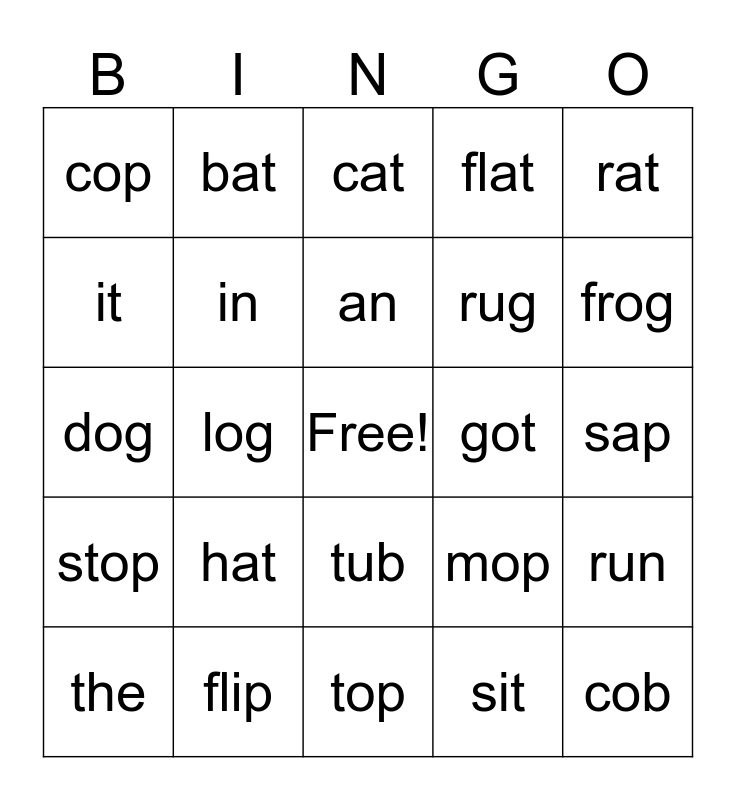 | B | I | N | G | O |
|---|---|---|---|---|
| cop | bat | cat | flat | rat |
| it | in | an | rug | frog |
| dog | log | Free! | got | sap |
| stop | hat | tub | mop | run |
| the | flip | top | sit | cob |